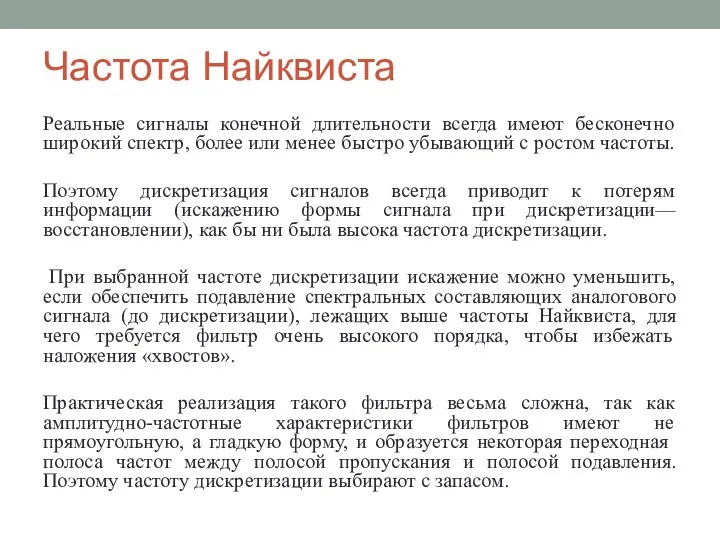 Частота Найквиста

Реальные сигналы конечной длительности всегда имеют бесконечно широкий спектр, более или менее быстро убывающий с ростом частоты.

Поэтому дискретизация сигналов всегда приводит к потерям информации (искажению формы сигнала при дискретизации—восстановлении), как бы ни была высока частота дискретизации.

При выбранной частоте дискретизации искажение можно уменьшить, если обеспечить подавление спектральных составляющих аналогового сигнала (до дискретизации), лежащих выше частоты Найквиста, для чего требуется фильтр очень высокого порядка, чтобы избежать наложения «хвостов».

Практическая реализация такого фильтра весьма сложна, так как амплитудно-частотные характеристики фильтров имеют не прямоугольную, а гладкую форму, и образуется некоторая переходная полоса частот между полосой пропускания и полосой подавления. Поэтому частоту дискретизации выбирают с запасом.